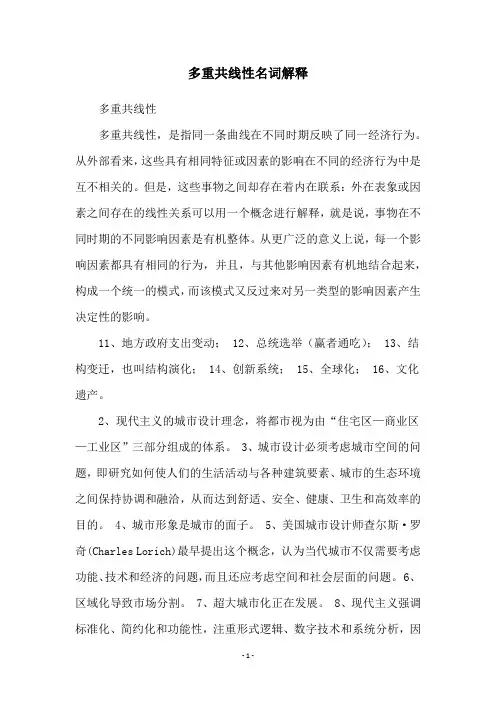 多重共线性名词解释

多重共线性

多重共线性，是指同一条曲线在不同时期反映了同一经济行为。从外部看来，这些具有相同特征或因素的影响在不同的经济行为中是互不相关的。但是，这些事物之间却存在着内在联系：外在表象或因素之间存在的线性关系可以用一个概念进行解释，就是说，事物在不同时期的不同影响因素是有机整体。从更广泛的意义上说，每一个影响因素都具有相同的行为，并且，与其他影响因素有机地结合起来，构成一个统一的模式，而该模式又反过来对另一类型的影响因素产生决定性的影响。

11、地方政府支出变动； 12、总统选举（赢者通吃）； 13、结构变迁，也叫结构演化； 14、创新系统； 15、全球化； 16、文化遗产。

2、现代主义的城市设计理念，将都市视为由“住宅区—商业区—工业区”三部分组成的体系。 3、城市设计必须考虑城市空间的问题，即研究如何使人们的生活活动与各种建筑要素、城市的生态环境之间保持协调和融洽，从而达到舒适、安全、健康、卫生和高效率的目的。 4、城市形象是城市的面子。 5、美国城市设计师查尔斯·罗奇(Charles Lorich)最早提出这个概念，认为当代城市不仅需要考虑功能、技术和经济的问题，而且还应考虑空间和社会层面的问题。6、区域化导致市场分割。 7、超大城市化正在发展。 8、现代主义强调标准化、简约化和功能性，注重形式逻辑、数字技术和系统分析，因

-1-